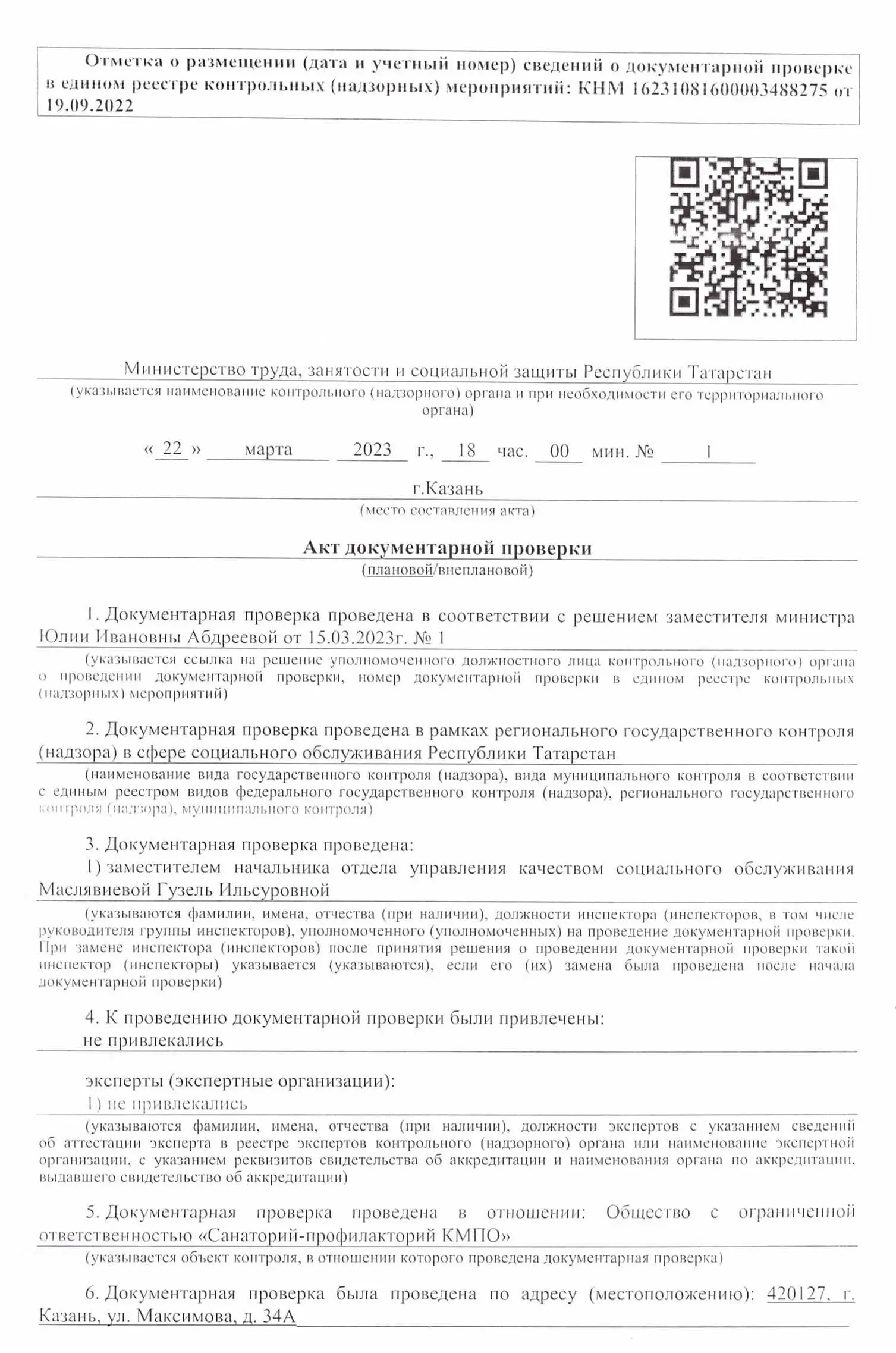 Отметка о размещении (дата и учетный номер) сведений о документарной проверке в едином реестре контрольных (надзорных) мероприятий: КНМ 16231081600003488275 от 19.09.2022

Министерство труда, занятости и социальной защиты Республики Татарстан
(указывается наименование контрольного (надзорного) органа и при необходимости его территориального органа)

« 22 » марта 2023 г., 18 час. 00 мин. № 1

г.Казань
(место составления акта)

Акт документарной проверки
(плановой/внеплановой)

1. Документарная проверка проведена в соответствии с решением заместителя министра Юлии Ивановны Абдреевой от 15.03.2023г. № 1
(указывается ссылка на решение уполномоченного должностного лица контрольного (надзорного) органа о проведении документарной проверки, номер документарной проверки в едином реестре контрольных (надзорных) мероприятий)

2. Документарная проверка проведена в рамках регионального государственного контроля (надзора) в сфере социального обслуживания Республики Татарстан
(наименование вида государственного контроля (надзора), вида муниципального контроля в соответствии с единым реестром видов федерального государственного контроля (надзора), регионального государственного контроля (надзора), муниципального контроля)

3. Документарная проверка проведена:
1) заместителем начальника отдела управления качеством социального обслуживания Маслявиевой Гузель Ильсуровной
(указываются фамилии, имена, отчества (при наличии), должности инспектора (инспекторов, в том числе руководителя группы инспекторов), уполномоченного (уполномоченных) на проведение документарной проверки. При замене инспектора (инспекторов) после принятия решения о проведении документарной проверки такой инспектор (инспекторы) указывается (указываются), если его (их) замена была проведена после начала документарной проверки)

4. К проведению документарной проверки были привлечены:
не привлекались

эксперты (экспертные организации):
1) не привлекались
(указываются фамилии, имена, отчества (при наличии), должности экспертов с указанием сведений об аттестации эксперта в реестре экспертов контрольного (надзорного) органа или наименование экспертной организации, с указанием реквизитов свидетельства об аккредитации и наименования органа по аккредитации, выдавшего свидетельство об аккредитации)

5. Документарная проверка проведена в отношении: Общество с ограниченной ответственностью «Санаторий-профилакторий КМПО»
(указывается объект контроля, в отношении которого проведена документарная проверка)

6. Документарная проверка была проведена по адресу (местоположению): 420127, г. Казань, ул. Максимова, д. 34А